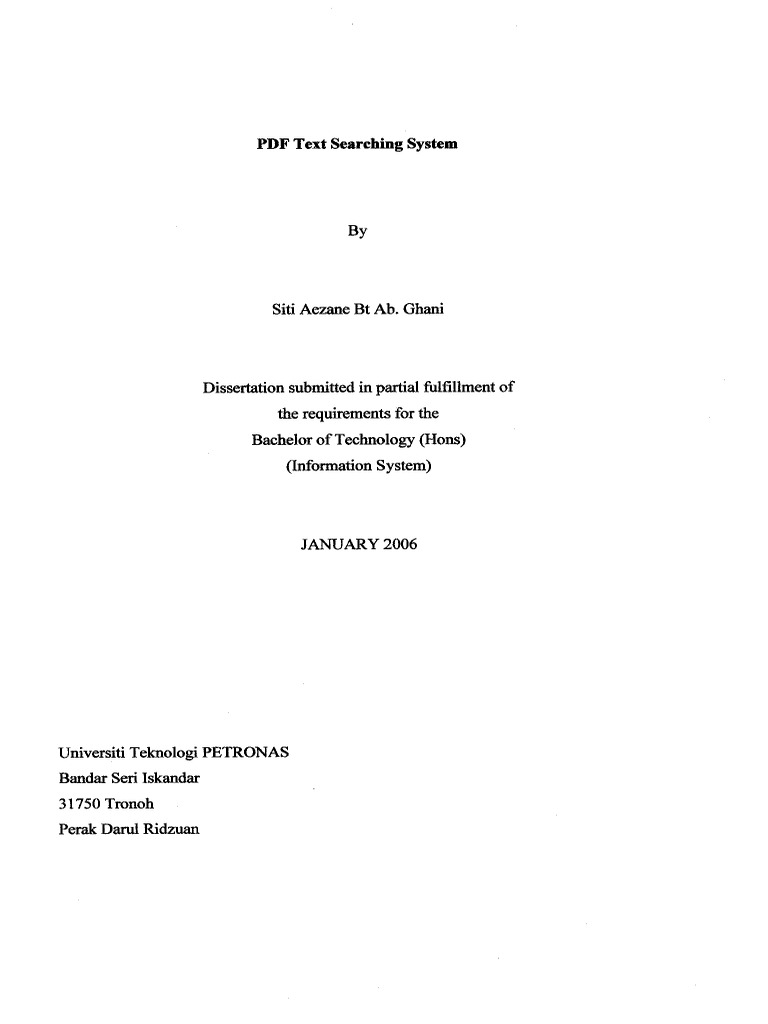 PDF Text Searching System

By

Siti Aezane Bt Ab. Ghani

Dissertation submitted in partial fulfillment of
the requirements for the
Bachelor of Technology (Hons)
(Information System)

JANUARY 2006

Universiti Teknologi PETRONAS
Bandar Seri Iskandar
31750 Tronoh
Perak Darul Ridzuan